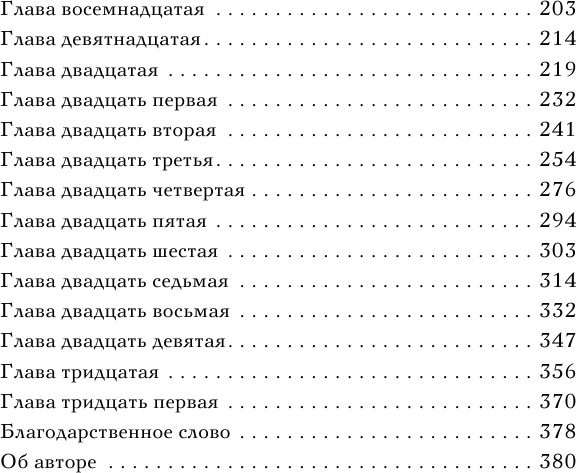 Глава восемнадцатая 203
Глава девятнадцатая 214
Глава двадцатая 219
Глава двадцать первая 232
Глава двадцать вторая 241
Глава двадцать третья 254
Глава двадцать четвертая 276
Глава двадцать пятая 294
Глава двадцать шестая 303
Глава двадцать седьмая 314
Глава двадцать восьмая 332
Глава двадцать девятая 347
Глава тридцатая 356
Глава тридцать первая 370
Благодарственное слово 378
Об авторе 380